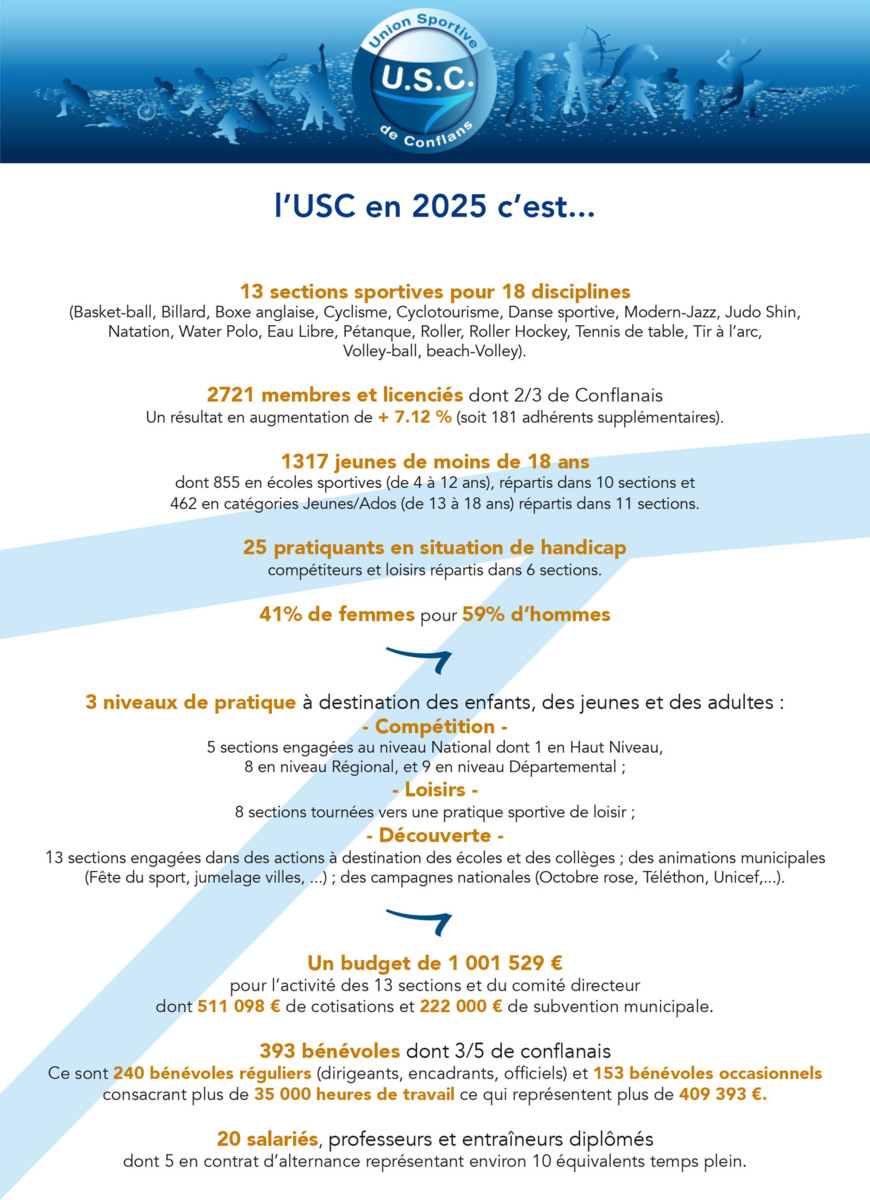 Union Sportive
U.S.C.
de Conflans

l'USC en 2025 c'est...

13 sections sportives pour 18 disciplines
(Basket-ball, Billard, Boxe anglaise, Cyclisme, Cyclotourisme, Danse sportive, Modern-Jazz, Judo Shin, Natation, Water Polo, Eau Libre, Pétanque, Roller, Roller Hockey, Tennis de table, Tir à l'arc, Volley-ball, beach-Volley).

2721 membres et licenciés dont 2/3 de Conflanais
Un résultat en augmentation de + 7.12 % (soit 181 adhérents supplémentaires).

1317 jeunes de moins de 18 ans
dont 855 en écoles sportives (de 4 à 12 ans), répartis dans 10 sections et 462 en catégories Jeunes/Ados (de 13 à 18 ans) répartis dans 11 sections.

25 pratiquants en situation de handicap
compétiteurs et loisirs répartis dans 6 sections.

41% de femmes pour 59% d'hommes

3 niveaux de pratique à destination des enfants, des jeunes et des adultes :
- Compétition -
5 sections engagées au niveau National dont 1 en Haut Niveau, 8 en niveau Régional, et 9 en niveau Départemental ;
- Loisirs -
8 sections tournées vers une pratique sportive de loisir ;
- Découverte -
13 sections engagées dans des actions à destination des écoles et des collèges ; des animations municipales (Fête du sport, jumelage villes, ...) ; des campagnes nationales (Octobre rose, Téléthon, Unicef,...).

Un budget de 1 001 529 €
pour l'activité des 13 sections et du comité directeur dont 511 098 € de cotisations et 222 000 € de subvention municipale.

393 bénévoles dont 3/5 de conflanais
Ce sont 240 bénévoles réguliers (dirigeants, encadrants, officiels) et 153 bénévoles occasionnels consacrant plus de 35 000 heures de travail ce qui représentent plus de 409 393 €.

20 salariés, professeurs et entraîneurs diplômés
dont 5 en contrat d'alternance représentant environ 10 équivalents temps plein.